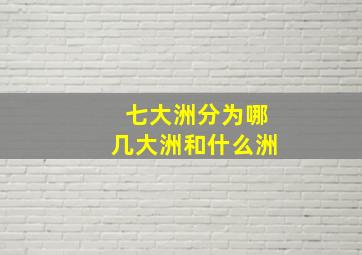 七大洲分为哪几大洲和什么洲